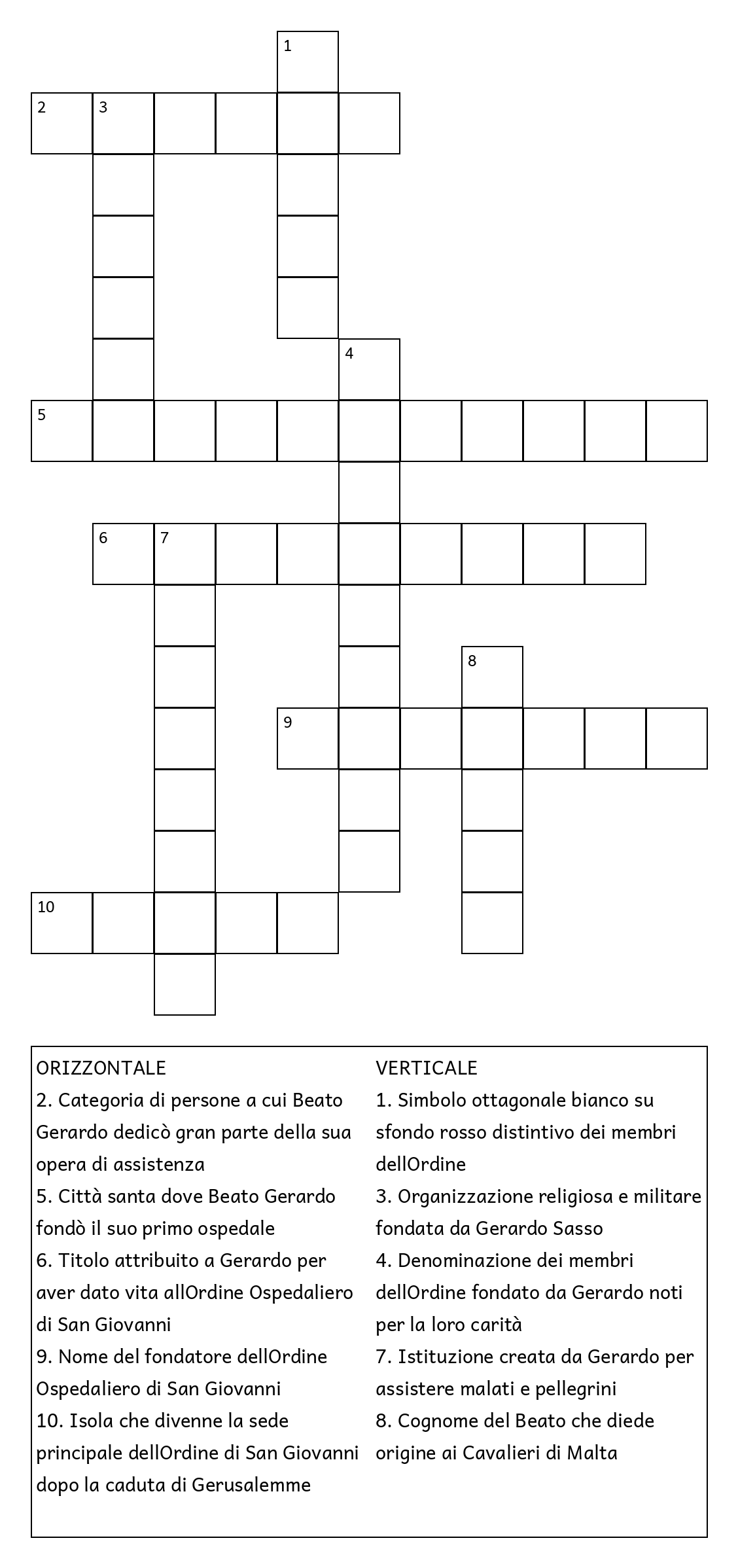 1
2 3
4
5
6 7
8
9
10

ORIZZONTALE
2. Categoria di persone a cui Beato Gerardo dedicò gran parte della sua opera di assistenza
5. Città santa dove Beato Gerardo fondò il suo primo ospedale
6. Titolo attribuito a Gerardo per aver dato vita allOrdine Ospedaliero di San Giovanni
9. Nome del fondatore dellOrdine Ospedaliero di San Giovanni
10. Isola che divenne la sede principale dellOrdine di San Giovanni dopo la caduta di Gerusalemme

VERTICALE
1. Simbolo ottagonale bianco su sfondo rosso distintivo dei membri dellOrdine
3. Organizzazione religiosa e militare fondata da Gerardo Sasso
4. Denominazione dei membri dellOrdine fondato da Gerardo noti per la loro carità
7. Istituzione creata da Gerardo per assistere malati e pellegrini
8. Cognome del Beato che diede origine ai Cavalieri di Malta